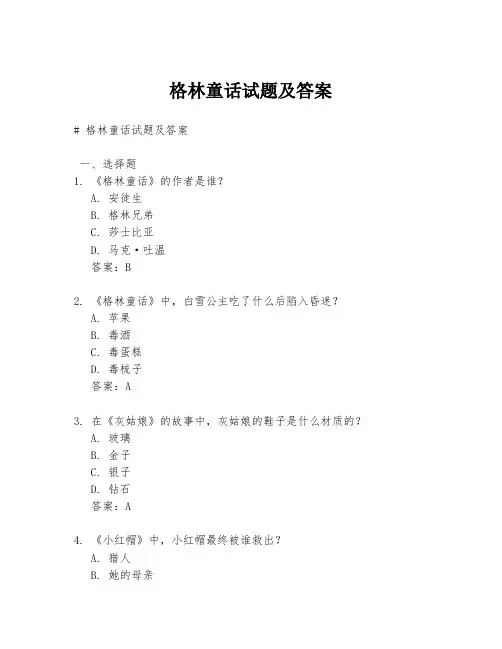 格林童话试题及答案

# 格林童话试题及答案

一、选择题

1. 《格林童话》的作者是谁？

A. 安徒生

B. 格林兄弟

C. 莎士比亚

D. 马克·吐温

答案：B

2. 《格林童话》中，白雪公主吃了什么后陷入昏迷？

A. 苹果

B. 毒酒

C. 毒蛋糕

D. 毒梳子

答案：A

3. 在《灰姑娘》的故事中，灰姑娘的鞋子是什么材质的？

A. 玻璃

B. 金子

C. 银子

D. 钻石

答案：A

4. 《小红帽》中，小红帽最终被谁救出？

A. 猎人

B. 她的母亲